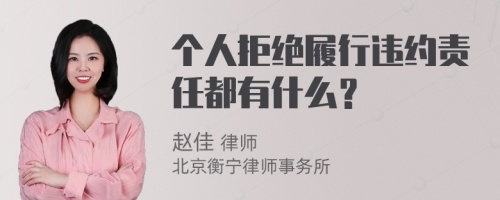 个人拒绝履行违约责任都有什么？

赵佳 律师
北京衡宁律师事务所